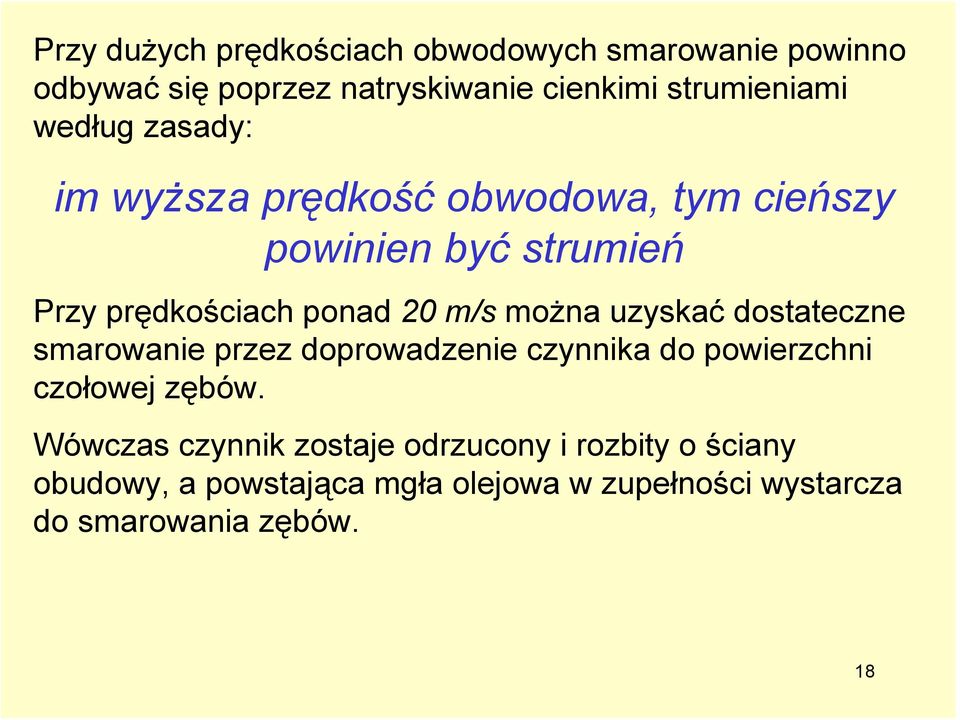 Przy dużych prędkościach obwodowych smarowanie powinno odbywać się poprzez natryskiwanie cienkimi strumieniami według zasady:

im wyższa prędkość obwodowa, tym cieńszy powinien być strumień

Przy prędkościach ponad 20 m/s można uzyskać dostateczne smarowanie przez doprowadzenie czynnika do powierzchni czołowej zębów.

Wówczas czynnik zostaje odrzucony i rozbity o ściany obudowy, a powstająca mgła olejowa w zupełności wystarcza do smarowania zębów.

18